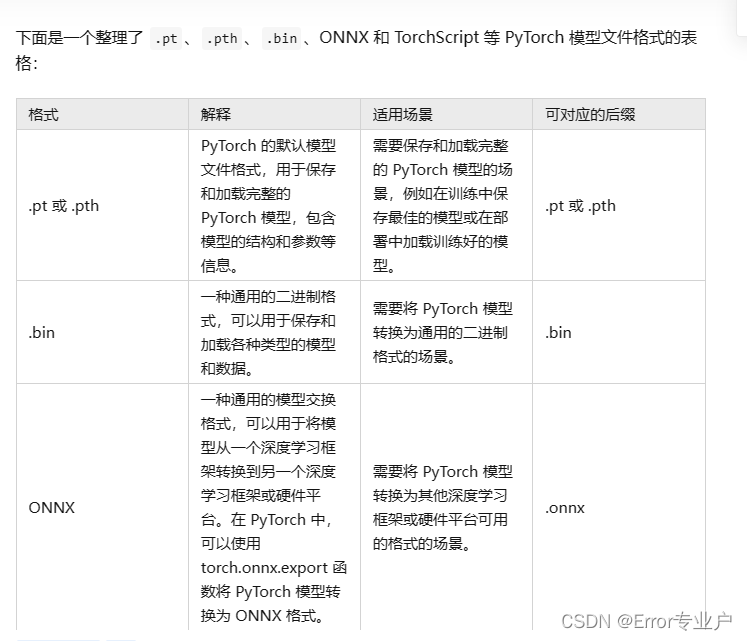 下面是一个整理了 .pt 、 .pth 、 .bin 、ONNX 和 TorchScript 等 PyTorch 模型文件格式的表格：

| 格式 | 解释 | 适用场景 | 可对应的后缀 |
|---|---|---|---|
| .pt 或 .pth | PyTorch 的默认模型文件格式，用于保存和加载完整的 PyTorch 模型，包含模型的结构和参数等信息。 | 需要保存和加载完整的 PyTorch 模型的场景，例如在训练中保存最佳的模型或在部署中加载训练好的模型。 | .pt 或 .pth |
| .bin | 一种通用的二进制格式，可以用于保存和加载各种类型的模型和数据。 | 需要将 PyTorch 模型转换为通用的二进制格式的场景。 | .bin |
| ONNX | 一种通用的模型交换格式，可以用于将模型从一个深度学习框架转换到另一个深度学习框架或硬件平台。在 PyTorch 中，可以使用 torch.onnx.export 函数将 PyTorch 模型转换为 ONNX 格式。 | 需要将 PyTorch 模型转换为其他深度学习框架或硬件平台可用的格式的场景。 | .onnx |

CSDN @Error专业户